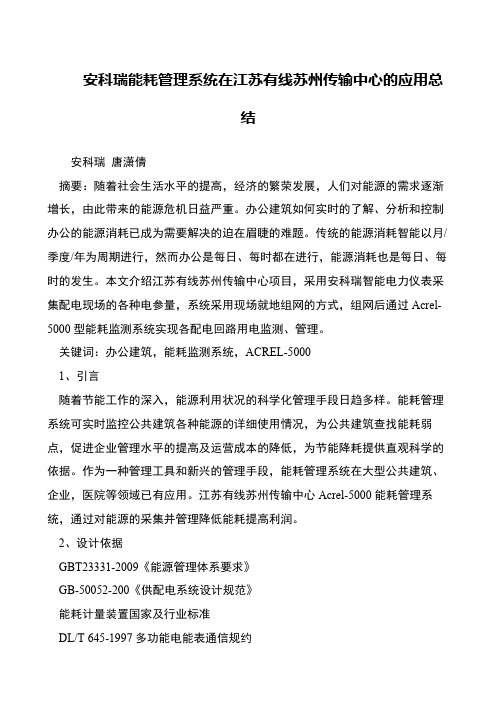 安科瑞能耗管理系统在江苏有线苏州传输中心的应用总结

安科瑞 唐潇倩

摘要：随着社会生活水平的提高，经济的繁荣发展，人们对能源的需求逐渐增长，由此带来的能源危机日益严重。办公建筑如何实时的了解、分析和控制办公的能源消耗已成为需要解决的迫在眉睫的难题。传统的能源消耗智能以月/季度/年为周期进行，然而办公是每日、每时都在进行，能源消耗也是每日、每时的发生。本文介绍江苏有线苏州传输中心项目，采用安科瑞智能电力仪表采集配电现场的各种电参量，系统采用现场就地组网的方式，组网后通过 Acrel-5000 型能耗监测系统实现各配电回路用电监测、管理。

关键词：办公建筑，能耗监测系统，ACREL-5000

1、引言

随着节能工作的深入，能源利用状况的科学化管理手段日趋多样。能耗管理系统可实时监控公共建筑各种能源的详细使用情况，为公共建筑查找能耗弱点，促进企业管理水平的提高及运营成本的降低，为节能降耗提供直观科学的依据。作为一种管理工具和新兴的管理手段，能耗管理系统在大型公共建筑、企业，医院等领域已有应用。江苏有线苏州传输中心 Acrel-5000 能耗管理系统，通过对能源的采集并管理降低能耗提高利润。

2、设计依据

GBT23331-2009《能源管理体系要求》

GB-50052-200《供配电系统设计规范》

能耗计量装置国家及行业标准

DL/T 645-1997 多功能电能表通信规约